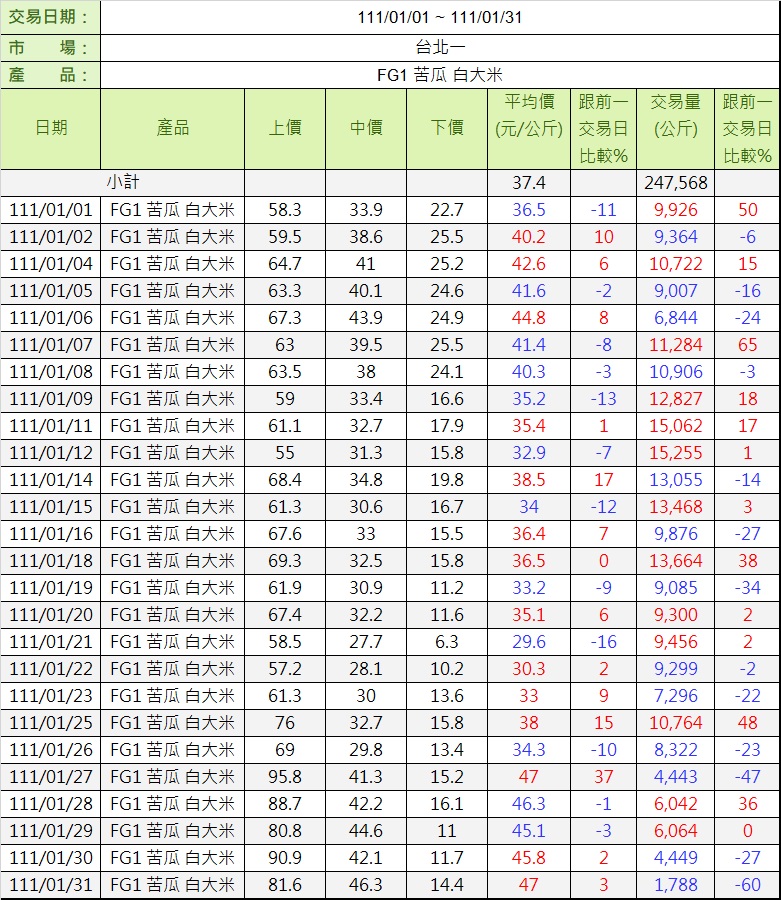 交易日期： 111/01/01 ~ 111/01/31
市　場： 台北一
產　品： FG1 苦瓜 白大米

| 日期 | 產品 | 上價 | 中價 | 下價 | 平均價(元/公斤) | 跟前一交易日比較% | 交易量(公斤) | 跟前一交易日比較% |
|---|---|---|---|---|---|---|---|---|
| 小計 | | | | | 37.4 | | 247,568 | |
| 111/01/01 | FG1 苦瓜 白大米 | 58.3 | 33.9 | 22.7 | 36.5 | -11 | 9,926 | 50 |
| 111/01/02 | FG1 苦瓜 白大米 | 59.5 | 38.6 | 25.5 | 40.2 | 10 | 9,364 | -6 |
| 111/01/04 | FG1 苦瓜 白大米 | 64.7 | 41 | 25.2 | 42.6 | 6 | 10,722 | 15 |
| 111/01/05 | FG1 苦瓜 白大米 | 63.3 | 40.1 | 24.6 | 41.6 | -2 | 9,007 | -16 |
| 111/01/06 | FG1 苦瓜 白大米 | 67.3 | 43.9 | 24.9 | 44.8 | 8 | 6,844 | -24 |
| 111/01/07 | FG1 苦瓜 白大米 | 63 | 39.5 | 25.5 | 41.4 | -8 | 11,284 | 65 |
| 111/01/08 | FG1 苦瓜 白大米 | 63.5 | 38 | 24.1 | 40.3 | -3 | 10,906 | -3 |
| 111/01/09 | FG1 苦瓜 白大米 | 59 | 33.4 | 16.6 | 35.2 | -13 | 12,827 | 18 |
| 111/01/11 | FG1 苦瓜 白大米 | 61.1 | 32.7 | 17.9 | 35.4 | 1 | 15,062 | 17 |
| 111/01/12 | FG1 苦瓜 白大米 | 55 | 31.3 | 15.8 | 32.9 | -7 | 15,255 | 1 |
| 111/01/14 | FG1 苦瓜 白大米 | 68.4 | 34.8 | 19.8 | 38.5 | 17 | 13,055 | -14 |
| 111/01/15 | FG1 苦瓜 白大米 | 61.3 | 30.6 | 16.7 | 34 | -12 | 13,468 | 3 |
| 111/01/16 | FG1 苦瓜 白大米 | 67.6 | 33 | 15.5 | 36.4 | 7 | 9,876 | -27 |
| 111/01/18 | FG1 苦瓜 白大米 | 69.3 | 32.5 | 15.8 | 36.5 | 0 | 13,664 | 38 |
| 111/01/19 | FG1 苦瓜 白大米 | 61.9 | 30.9 | 11.2 | 33.2 | -9 | 9,085 | -34 |
| 111/01/20 | FG1 苦瓜 白大米 | 67.4 | 32.2 | 11.6 | 35.1 | 6 | 9,300 | 2 |
| 111/01/21 | FG1 苦瓜 白大米 | 58.5 | 27.7 | 6.3 | 29.6 | -16 | 9,456 | 2 |
| 111/01/22 | FG1 苦瓜 白大米 | 57.2 | 28.1 | 10.2 | 30.3 | 2 | 9,299 | -2 |
| 111/01/23 | FG1 苦瓜 白大米 | 61.3 | 30 | 13.6 | 33 | 9 | 7,296 | -22 |
| 111/01/25 | FG1 苦瓜 白大米 | 76 | 32.7 | 15.8 | 38 | 15 | 10,764 | 48 |
| 111/01/26 | FG1 苦瓜 白大米 | 69 | 29.8 | 13.4 | 34.3 | -10 | 8,322 | -23 |
| 111/01/27 | FG1 苦瓜 白大米 | 95.8 | 41.3 | 15.2 | 47 | 37 | 4,443 | -47 |
| 111/01/28 | FG1 苦瓜 白大米 | 88.7 | 42.2 | 16.1 | 46.3 | -1 | 6,042 | 36 |
| 111/01/29 | FG1 苦瓜 白大米 | 80.8 | 44.6 | 11 | 45.1 | -3 | 6,064 | 0 |
| 111/01/30 | FG1 苦瓜 白大米 | 90.9 | 42.1 | 11.7 | 45.8 | 2 | 4,449 | -27 |
| 111/01/31 | FG1 苦瓜 白大米 | 81.6 | 46.3 | 14.4 | 47 | 3 | 1,788 | -60 |